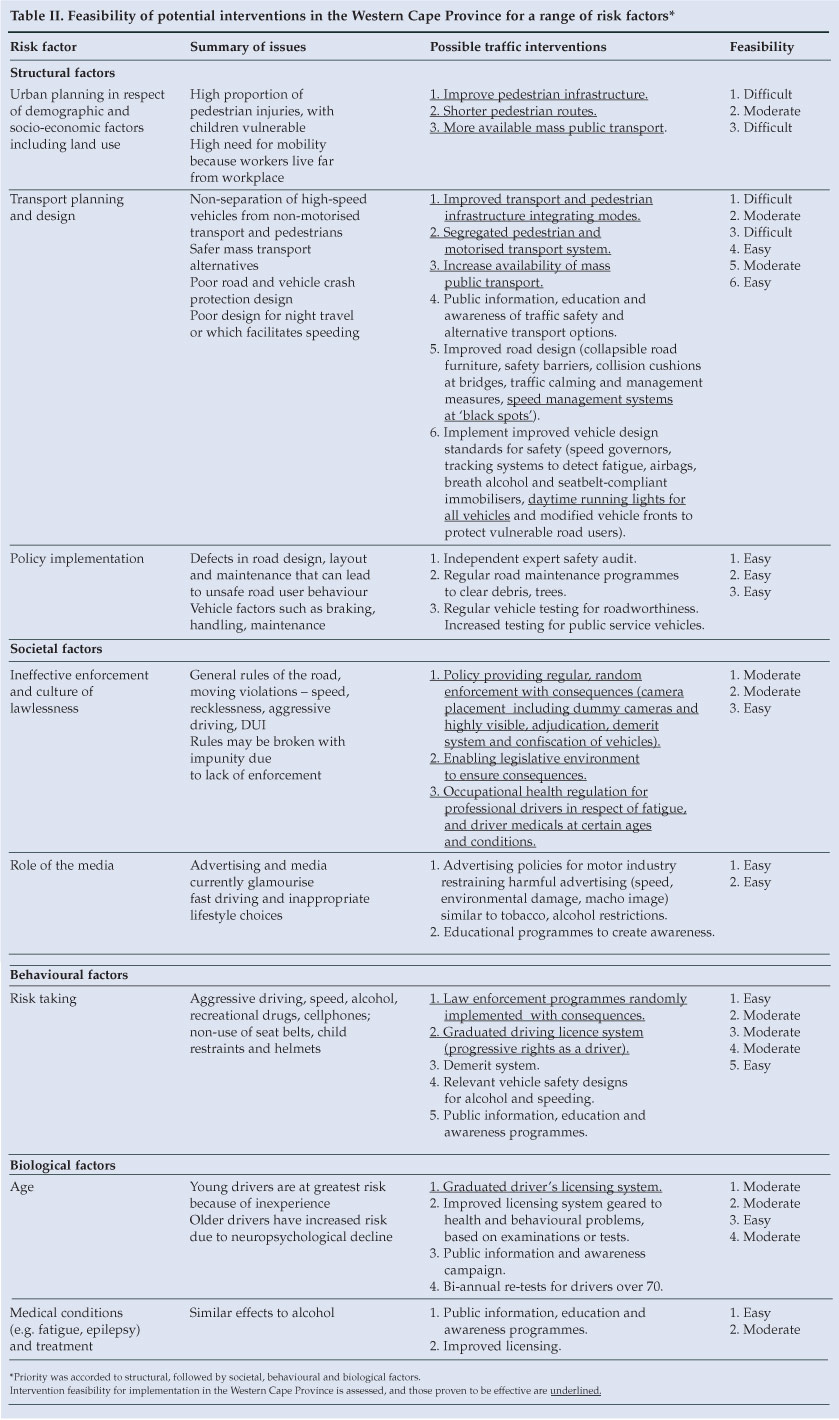 Table II. Feasibility of potential interventions in the Western Cape Province for a range of risk factors*

| Risk factor | Summary of issues | Possible traffic interventions | Feasibility |
|---|---|---|---|
| **Structural factors** | | | |
| Urban planning in respect of demographic and socio-economic factors including land use | High proportion of pedestrian injuries, with children vulnerable High need for mobility because workers live far from workplace | 1. Improve pedestrian infrastructure. 2. Shorter pedestrian routes. 3. More available mass public transport. | 1. Difficult 2. Moderate 3. Difficult |
| Transport planning and design | Non-separation of high-speed vehicles from non-motorised transport and pedestrians Safer mass transport alternatives Poor road and vehicle crash protection design Poor design for night travel or which facilitates speeding | 1. Improved transport and pedestrian infrastructure integrating modes. 2. Segregated pedestrian and motorised transport system. 3. Increase availability of mass public transport. 4. Public information, education and awareness of traffic safety and alternative transport options. 5. Improved road design (collapsible road furniture, safety barriers, collision cushions at bridges, traffic calming and management measures, speed management systems at 'black spots'). 6. Implement improved vehicle design standards for safety (speed governors, tracking systems to detect fatigue, airbags, breath alcohol and seatbelt-compliant immobilisers, daytime running lights for all vehicles and modified vehicle fronts to protect vulnerable road users). | 1. Difficult 2. Moderate 3. Difficult 4. Easy 5. Moderate 6. Easy |
| Policy implementation | Defects in road design, layout and maintenance that can lead to unsafe road user behaviour Vehicle factors such as braking, handling, maintenance | 1. Independent expert safety audit. 2. Regular road maintenance programmes to clear debris, trees. 3. Regular vehicle testing for roadworthiness. Increased testing for public service vehicles. | 1. Easy 2. Easy 3. Easy |
| **Societal factors** | | | |
| Ineffective enforcement and culture of lawlessness | General rules of the road, moving violations – speed, recklessness, aggressive driving, DUI Rules may be broken with impunity due to lack of enforcement | 1. Policy providing regular, random enforcement with consequences (camera placement including dummy cameras and highly visible, adjudication, demerit system and confiscation of vehicles). 2. Enabling legislative environment to ensure consequences. 3. Occupational health regulation for professional drivers in respect of fatigue, and driver medicals at certain ages and conditions. | 1. Moderate 2. Moderate 3. Easy |
| Role of the media | Advertising and media currently glamourise fast driving and inappropriate lifestyle choices | 1. Advertising policies for motor industry restraining harmful advertising (speed, environmental damage, macho image) similar to tobacco, alcohol restrictions. 2. Educational programmes to create awareness. | 1. Easy 2. Easy |
| **Behavioural factors** | | | |
| Risk taking | Aggressive driving, speed, alcohol, recreational drugs, cellphones; non-use of seat belts, child restraints and helmets | 1. Law enforcement programmes randomly implemented with consequences. 2. Graduated driving licence system (progressive rights as a driver). 3. Demerit system. 4. Relevant vehicle safety designs for alcohol and speeding. 5. Public information, education and awareness programmes. | 1. Easy 2. Moderate 3. Moderate 4. Moderate 5. Easy |
| **Biological factors** | | | |
| Age | Young drivers are at greatest risk because of inexperience Older drivers have increased risk due to neuropsychological decline | 1. Graduated driver's licensing system. 2. Improved licensing system geared to health and behavioural problems, based on examinations or tests. 3. Public information and awareness campaign. 4. Bi-annual re-tests for drivers over 70. | 1. Moderate 2. Moderate 3. Easy 4. Moderate |
| Medical conditions (e.g. fatigue, epilepsy) and treatment | Similar effects to alcohol | 1. Public information, education and awareness programmes. 2. Improved licensing. | 1. Easy 2. Moderate |

*Priority was accorded to structural, followed by societal, behavioural and biological factors.
Intervention feasibility for implementation in the Western Cape Province is assessed, and those proven to be effective are underlined.